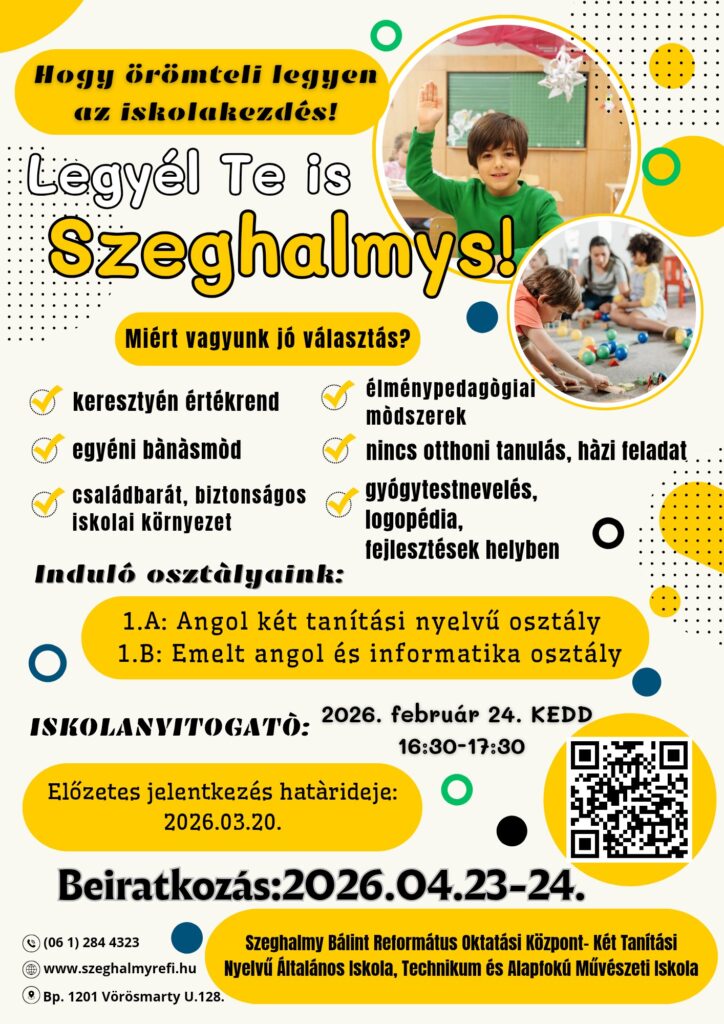 Hogy örömteli legyen az iskolakezdés!

Legyél Te is Szeghalmys!

Miért vagyunk jó választás?

keresztyén értékrend

egyéni bànàsmòd

családbarát, biztonságos iskolai környezet

élménypedagògiai mòdszerek

nincs otthoni tanulás, hàzi feladat

gyógytestnevelés, logopédia, fejlesztések helyben

Induló osztàlyaink:

1.A: Angol két tanítási nyelvű osztály
1.B: Emelt angol és informatika osztály

ISKOLANYITOGATÒ: 2026. február 24. KEDD 16:30-17:30

Előzetes jelentkezés hatàrideje: 2026.03.20.

Beiratkozás:2026.04.23-24.

(06 1) 284 4323

www.szeghalmyrefi.hu

Bp. 1201 Vörösmarty U.128.

Szeghalmy Bálint Református Oktatási Központ- Két Tanítási Nyelvű Általános Iskola, Technikum és Alapfokú Művészeti Iskola